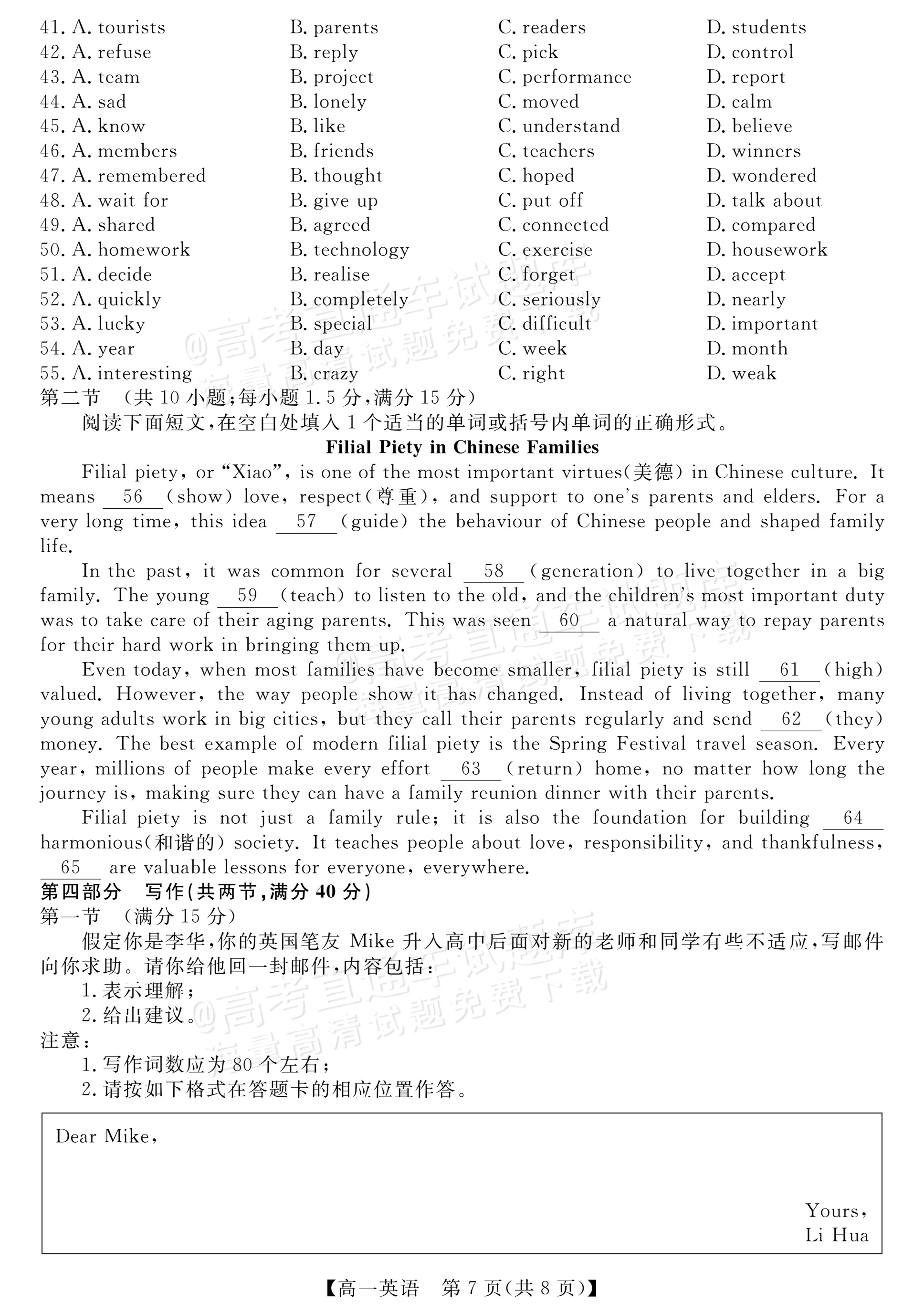 41. A. tourists B. parents C. readers D. students
42. A. refuse B. reply C. pick D. control
43. A. team B. project C. performance D. report
44. A. sad B. lonely C. moved D. calm
45. A. know B. like C. understand D. believe
46. A. members B. friends C. teachers D. winners
47. A. remembered B. thought C. hoped D. wondered
48. A. wait for B. give up C. put off D. talk about
49. A. shared B. agreed C. connected D. compared
50. A. homework B. technology C. exercise D. housework
51. A. decide B. realise C. forget D. accept
52. A. quickly B. completely C. seriously D. nearly
53. A. lucky B. special C. difficult D. important
54. A. year B. day C. week D. month
55. A. interesting B. crazy C. right D. weak

第二节 (共10小题;每小题1.5分,满分15分)

阅读下面短文,在空白处填入1个适当的单词或括号内单词的正确形式。

Filial Piety in Chinese Families

Filial piety, or "Xiao", is one of the most important virtues(美德) in Chinese culture. It means 56 (show) love, respect(尊重), and support to one's parents and elders. For a very long time, this idea 57 (guide) the behaviour of Chinese people and shaped family life.

In the past, it was common for several 58 (generation) to live together in a big family. The young 59 (teach) to listen to the old, and the children's most important duty was to take care of their aging parents. This was seen 60 a natural way to repay parents for their hard work in bringing them up.

Even today, when most families have become smaller, filial piety is still 61 (high) valued. However, the way people show it has changed. Instead of living together, many young adults work in big cities, but they call their parents regularly and send 62 (they) money. The best example of modern filial piety is the Spring Festival travel season. Every year, millions of people make every effort 63 (return) home, no matter how long the journey is, making sure they can have a family reunion dinner with their parents.

Filial piety is not just a family rule; it is also the foundation for building 64 harmonious(和谐的) society. It teaches people about love, responsibility, and thankfulness, 65 are valuable lessons for everyone, everywhere.

第四部分 写作(共两节,满分40分)

第一节 (满分15分)

假定你是李华,你的英国笔友Mike升入高中后面对新的老师和同学有些不适应,写邮件向你求助。请你给他回一封邮件,内容包括:

1.表示理解;
2.给出建议。

注意:

1.写作词数应为80个左右;
2.请按如下格式在答题卡的相应位置作答。

Dear Mike,

Yours,
Li Hua

【高一英语 第7页(共8页)】

@高考直通车试题库 海量高清试题免费下载